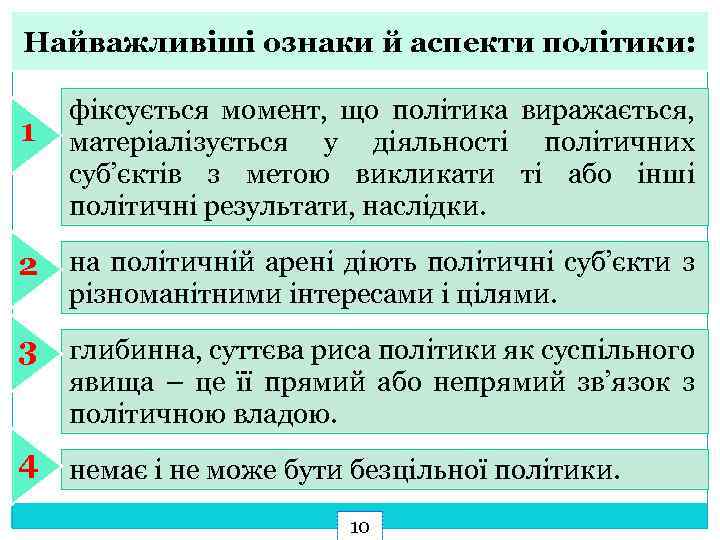 Найважливіші ознаки й аспекти політики:

1

фіксується момент, що політика виражається, матеріалізується у діяльності політичних суб’єктів з метою викликати ті або інші політичні результати, наслідки.

2

на політичній арені діють політичні суб’єкти з різноманітними інтересами і цілями.

3

глибинна, суттєва риса політики як суспільного явища – це її прямий або непрямий зв’язок з політичною владою.

4

немає і не може бути безцільної політики.

10